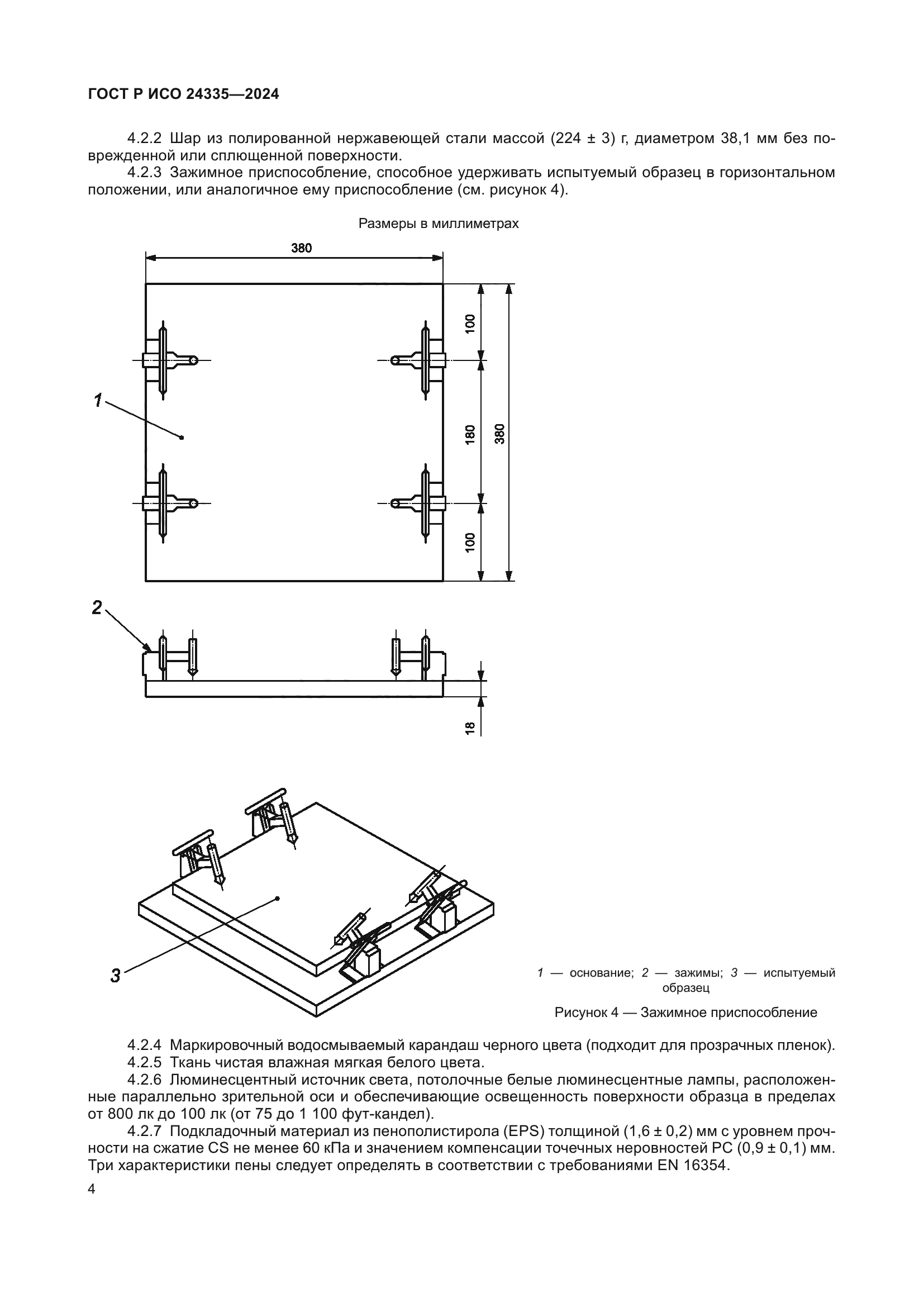 ГОСТ Р ИСО 24335—2024

4.2.2 Шар из полированной нержавеющей стали массой (224 ± 3) г, диаметром 38,1 мм без поврежденной или сплющенной поверхности.

4.2.3 Зажимное приспособление, способное удерживать испытуемый образец в горизонтальном положении, или аналогичное ему приспособление (см. рисунок 4).

Размеры в миллиметрах

380

100

180

380

100

1

2

18

3

1 — основание; 2 — зажимы; 3 — испытуемый образец

Рисунок 4 — Зажимное приспособление

4.2.4 Маркировочный водосмываемый карандаш черного цвета (подходит для прозрачных пленок).

4.2.5 Ткань чистая влажная мягкая белого цвета.

4.2.6 Люминесцентный источник света, потолочные белые люминесцентные лампы, расположенные параллельно зрительной оси и обеспечивающие освещенность поверхности образца в пределах от 800 лк до 100 лк (от 75 до 1 100 фут-кандел).

4.2.7 Подкладочный материал из пенополистирола (EPS) толщиной (1,6 ± 0,2) мм с уровнем прочности на сжатие CS не менее 60 кПа и значением компенсации точечных неровностей PC (0,9 ± 0,1) мм. Три характеристики пены следует определять в соответствии с требованиями EN 16354.

4